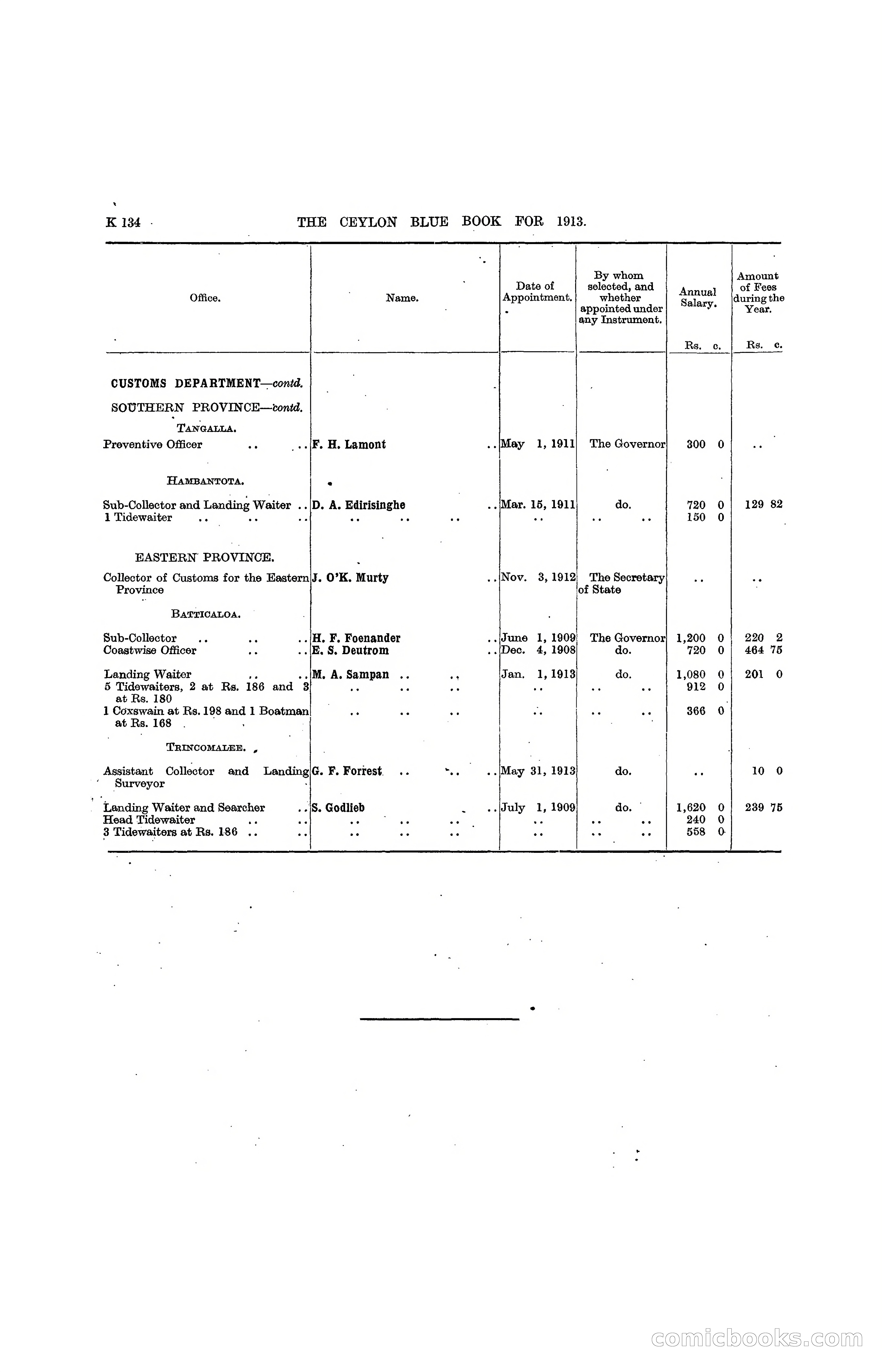 K 134 THE CEYLON BLUE BOOK FOR 1913.

| Office. | Name. | Date of Appointment. | By whom selected, and whether appointed under any Instrument. | Annual Salary. Rs. c. | Amount of Fees during the Year. Rs. c. |
|---|---|---|---|---|---|
| CUSTOMS DEPARTMENT—contd. | | | | | |
| SOUTHERN PROVINCE—contd. | | | | | |
| TANGALLA. | | | | | |
| Preventive Officer .. .. | F. H. Lamont .. | May 1, 1911 | The Governor | 300 0 | .. |
| HAMBANTOTA. | | | | | |
| Sub-Collector and Landing Waiter .. | D. A. Edirisinghe .. | Mar. 15, 1911 | do. | 720 0 | 129 82 |
| 1 Tidewaiter .. .. .. | .. .. .. | .. | .. .. | 150 0 | |
| EASTERN PROVINCE. | | | | | |
| Collector of Customs for the Eastern Province | J. O'K. Murty .. | Nov. 3, 1912 | The Secretary of State | .. | .. |
| BATTICALOA. | | | | | |
| Sub-Collector .. .. .. | H. F. Foenander .. | June 1, 1909 | The Governor | 1,200 0 | 220 2 |
| Coastwise Officer .. .. | E. S. Deutrom .. | Dec. 4, 1908 | do. | 720 0 | 464 75 |
| Landing Waiter .. .. | M. A. Sampan .. .. | Jan. 1, 1913 | do. | 1,080 0 | 201 0 |
| 5 Tidewaiters, 2 at Rs. 186 and 3 at Rs. 180 | .. .. .. | .. | .. .. | 912 0 | |
| 1 Coxswain at Rs. 198 and 1 Boatman at Rs. 168 | .. .. .. | .. | .. .. | 366 0 | |
| TRINCOMALEE. | | | | | |
| Assistant Collector and Landing Surveyor | G. F. Forrest .. .. .. | May 31, 1913 | do. | .. | 10 0 |
| Landing Waiter and Searcher .. | S. Godlieb .. | July 1, 1909 | do. | 1,620 0 | 239 75 |
| Head Tidewaiter .. .. | .. .. .. | .. | .. .. | 240 0 | |
| 3 Tidewaiters at Rs. 186 .. .. | .. .. .. | .. | .. .. | 558 0 | |

comicbooks.com